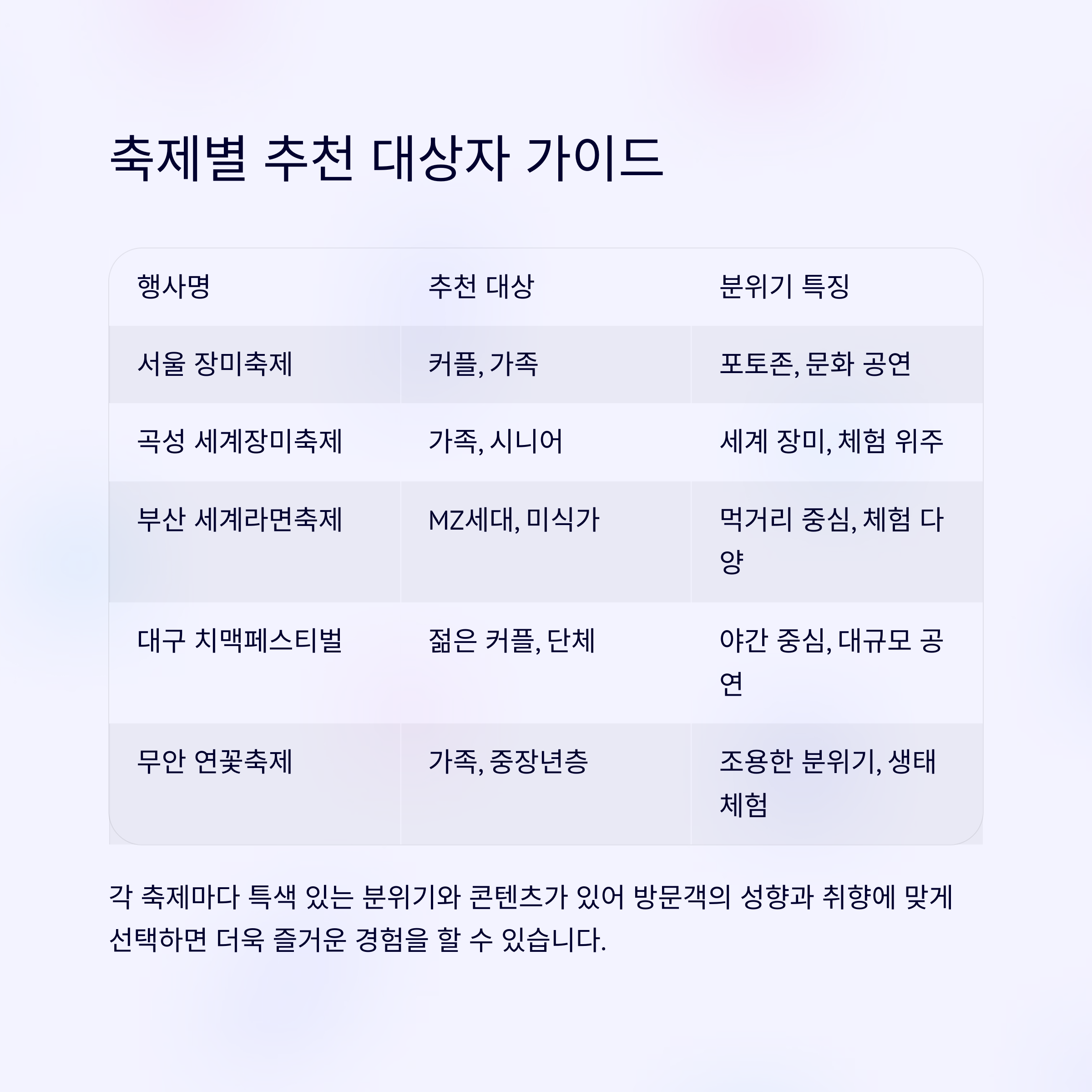 축제별 추천 대상자 가이드

| 행사명 | 추천 대상 | 분위기 특징 |
|---|---|---|
| 서울 장미축제 | 커플, 가족 | 포토존, 문화 공연 |
| 곡성 세계장미축제 | 가족, 시니어 | 세계 장미, 체험 위주 |
| 부산 세계라면축제 | MZ세대, 미식가 | 먹거리 중심, 체험 다양 |
| 대구 치맥페스티벌 | 젊은 커플, 단체 | 야간 중심, 대규모 공연 |
| 무안 연꽃축제 | 가족, 중장년층 | 조용한 분위기, 생태 체험 |

각 축제마다 특색 있는 분위기와 콘텐츠가 있어 방문객의 성향과 취향에 맞게 선택하면 더욱 즐거운 경험을 할 수 있습니다.